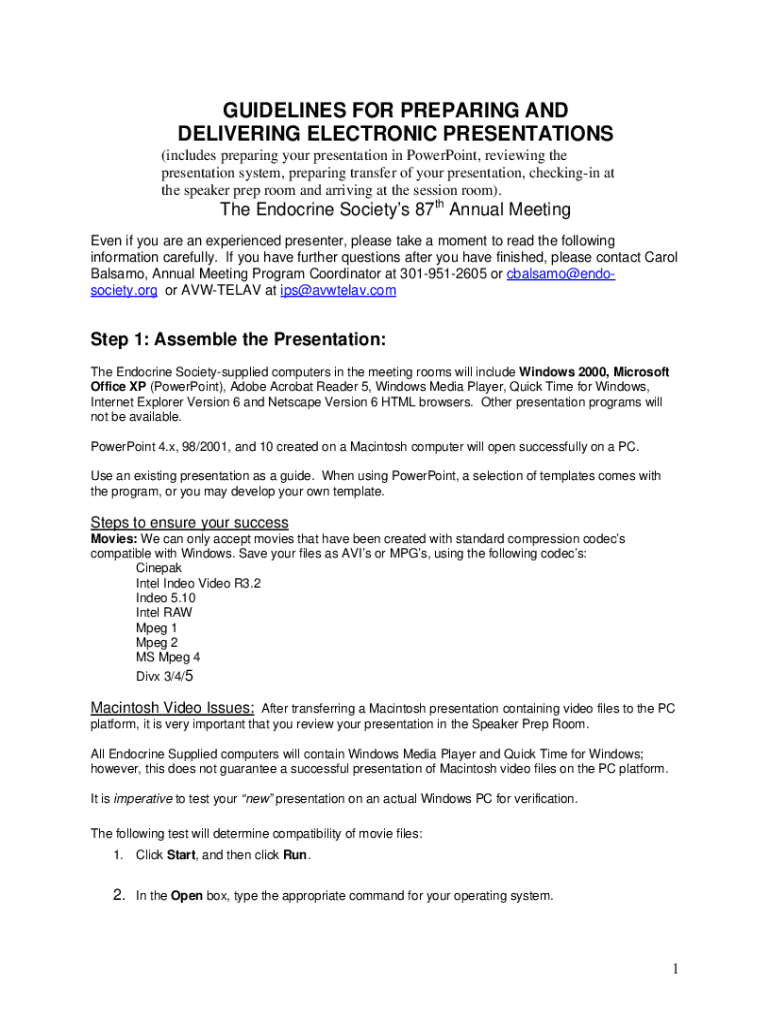 GUIDELINES FOR PREPARING AND DELIVERING ELECTRONIC PRESENTATIONS
(includes preparing your presentation in PowerPoint, reviewing the presentation system, preparing transfer of your presentation, checking-in at the speaker prep room and arriving at the session room).

The Endocrine Society's 87$^{th}$ Annual Meeting

Even if you are an experienced presenter, please take a moment to read the following information carefully. If you have further questions after you have finished, please contact Carol Balsamo, Annual Meeting Program Coordinator at 301-951-2605 or cbalsamo@endo-society.org or AVW-TELAV at ips@avwtelav.com

Step 1: Assemble the Presentation:

The Endocrine Society-supplied computers in the meeting rooms will include Windows 2000, Microsoft Office XP (PowerPoint), Adobe Acrobat Reader 5, Windows Media Player, Quick Time for Windows, Internet Explorer Version 6 and Netscape Version 6 HTML browsers. Other presentation programs will not be available.

PowerPoint 4.x, 98/2001, and 10 created on a Macintosh computer will open successfully on a PC.

Use an existing presentation as a guide. When using PowerPoint, a selection of templates comes with the program, or you may develop your own template.

Steps to ensure your success
Movies: We can only accept movies that have been created with standard compression codec's compatible with Windows. Save your files as AVI's or MPG's, using the following codec's:
Cinepak
Intel Indeo Video R3.2
Indeo 5.10
Intel RAW
Mpeg 1
Mpeg 2
MS Mpeg 4
Divx 3/4/5

Macintosh Video Issues: After transferring a Macintosh presentation containing video files to the PC platform, it is very important that you review your presentation in the Speaker Prep Room.

All Endocrine Supplied computers will contain Windows Media Player and Quick Time for Windows; however, this does not guarantee a successful presentation of Macintosh video files on the PC platform.

It is imperative to test your "new" presentation on an actual Windows PC for verification.

The following test will determine compatibility of movie files:
1. Click Start, and then click Run.

2. In the Open box, type the appropriate command for your operating system.

1